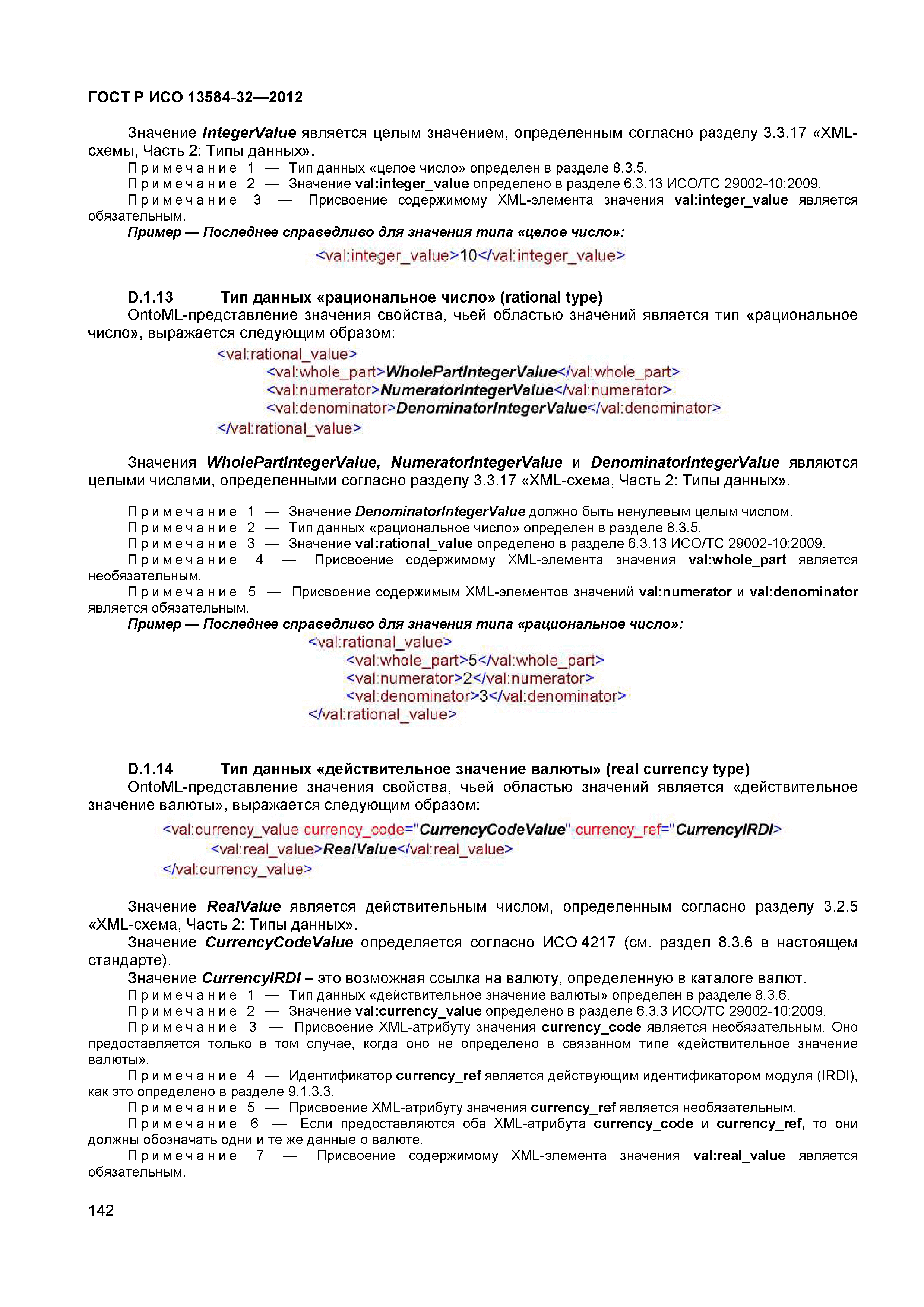 ГОСТ Р ИСО 13584-32—2012

Значение IntegerValue является целым значением, определенным согласно разделу 3.3.17 «XML-схемы, Часть 2: Типы данных».

Примечание 1 — Тип данных «целое число» определен в разделе 8.3.5.
Примечание 2 — Значение val:integer_value определено в разделе 6.3.13 ИСО/ТС 29002-10:2009.
Примечание 3 — Присвоение содержимому XML-элемента значения val:integer_value является обязательным.

Пример — Последнее справедливо для значения типа «целое число»:

<val:integer_value>10</val:integer_value>

D.1.13 Тип данных «рациональное число» (rational type)

OntoML-представление значения свойства, чьей областью значений является тип «рациональное число», выражается следующим образом:

<val:rational_value>
<val:whole_part>WholePartIntegerValue</val:whole_part>
<val:numerator>NumeratorIntegerValue</val:numerator>
<val:denominator>DenominatorIntegerValue</val:denominator>
</val:rational_value>

Значения WholePartIntegerValue, NumeratorIntegerValue и DenominatorIntegerValue являются целыми числами, определенными согласно разделу 3.3.17 «XML-схема, Часть 2: Типы данных».

Примечание 1 — Значение DenominatorIntegerValue должно быть ненулевым целым числом.
Примечание 2 — Тип данных «рациональное число» определен в разделе 8.3.5.
Примечание 3 — Значение val:rational_value определено в разделе 6.3.13 ИСО/ТС 29002-10:2009.
Примечание 4 — Присвоение содержимому XML-элемента значения val:whole_part является необязательным.
Примечание 5 — Присвоение содержимым XML-элементов значений val:numerator и val:denominator является обязательным.

Пример — Последнее справедливо для значения типа «рациональное число»:

<val:rational_value>
<val:whole_part>5</val:whole_part>
<val:numerator>2</val:numerator>
<val:denominator>3</val:denominator>
</val:rational_value>

D.1.14 Тип данных «действительное значение валюты» (real currency type)

OntoML-представление значения свойства, чьей областью значений является «действительное значение валюты», выражается следующим образом:

<val:currency_value currency_code="CurrencyCodeValue" currency_ref="CurrencyIRDI>
<val:real_value>RealValue</val:real_value>
</val:currency_value>

Значение RealValue является действительным числом, определенным согласно разделу 3.2.5 «XML-схема, Часть 2: Типы данных».

Значение CurrencyCodeValue определяется согласно ИСО 4217 (см. раздел 8.3.6 в настоящем стандарте).

Значение CurrencyIRDI – это возможная ссылка на валюту, определенную в каталоге валют.

Примечание 1 — Тип данных «действительное значение валюты» определен в разделе 8.3.6.
Примечание 2 — Значение val:currency_value определено в разделе 6.3.3 ИСО/ТС 29002-10:2009.
Примечание 3 — Присвоение XML-атрибуту значения currency_code является необязательным. Оно предоставляется только в том случае, когда оно не определено в связанном типе «действительное значение валюты».
Примечание 4 — Идентификатор currency_ref является действующим идентификатором модуля (IRDI), как это определено в разделе 9.1.3.3.
Примечание 5 — Присвоение XML-атрибуту значения currency_ref является необязательным.
Примечание 6 — Если предоставляются оба XML-атрибута currency_code и currency_ref, то они должны обозначать одни и те же данные о валюте.
Примечание 7 — Присвоение содержимому XML-элемента значения val:real_value является обязательным.

142